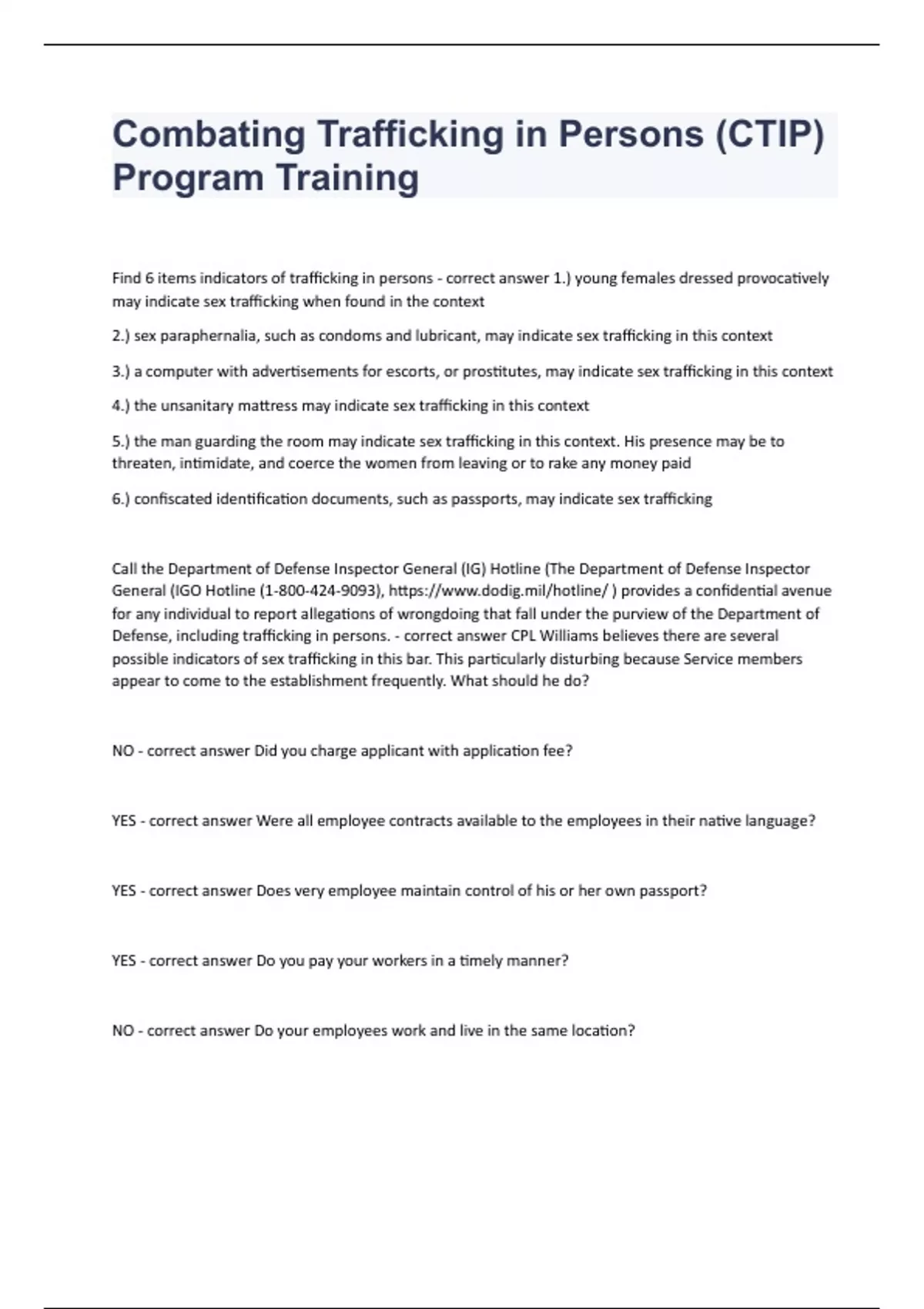 Combating Trafficking in Persons (CTIP) Program Training

Find 6 items indicators of trafficking in persons - correct answer 1.) young females dressed provocatively may indicate sex trafficking when found in the context

2.) sex paraphernalia, such as condoms and lubricant, may indicate sex trafficking in this context

3.) a computer with advertisements for escorts, or prostitutes, may indicate sex trafficking in this context

4.) the unsanitary mattress may indicate sex trafficking in this context

5.) the man guarding the room may indicate sex trafficking in this context. His presence may be to threaten, intimidate, and coerce the women from leaving or to rake any money paid

6.) confiscated identification documents, such as passports, may indicate sex trafficking

Call the Department of Defense Inspector General (IG) Hotline (The Department of Defense Inspector General (IGO Hotline (1-800-424-9093), https://www.dodig.mil/hotline/ ) provides a confidential avenue for any individual to report allegations of wrongdoing that fall under the purview of the Department of Defense, including trafficking in persons. - correct answer CPL Williams believes there are several possible indicators of sex trafficking in this bar. This particularly disturbing because Service members appear to come to the establishment frequently. What should he do?

NO - correct answer Did you charge applicant with application fee?

YES - correct answer Were all employee contracts available to the employees in their native language?

YES - correct answer Does very employee maintain control of his or her own passport?

YES - correct answer Do you pay your workers in a timely manner?

NO - correct answer Do your employees work and live in the same location?